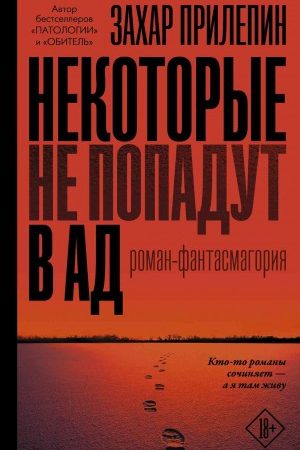 Автор бестселлеров «ПАТОЛОГИИ» и «ОБИТЕЛЬ»

ЗАХАР ПРИЛЕПИН

НЕКОТОРЫЕ НЕ ПОПАДУТ В АД

роман-фантасмагория

Кто-то романы сочиняет — а я там живу

18+